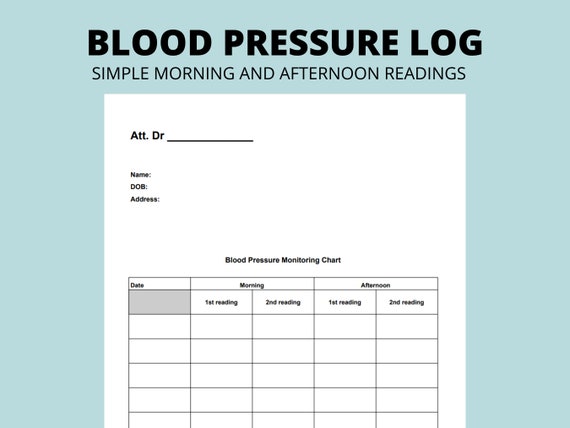 BLOOD PRESSURE LOG
SIMPLE MORNING AND AFTERNOON READINGS

Att. Dr ______________

Name:
DOB:
Address:

Blood Pressure Monitoring Chart

| Date | Morning | | Afternoon | |
|---|---|---|---|---|
| | 1st reading | 2nd reading | 1st reading | 2nd reading |
| | | | | |
| | | | | |
| | | | | |
| | | | | |
| | | | | |